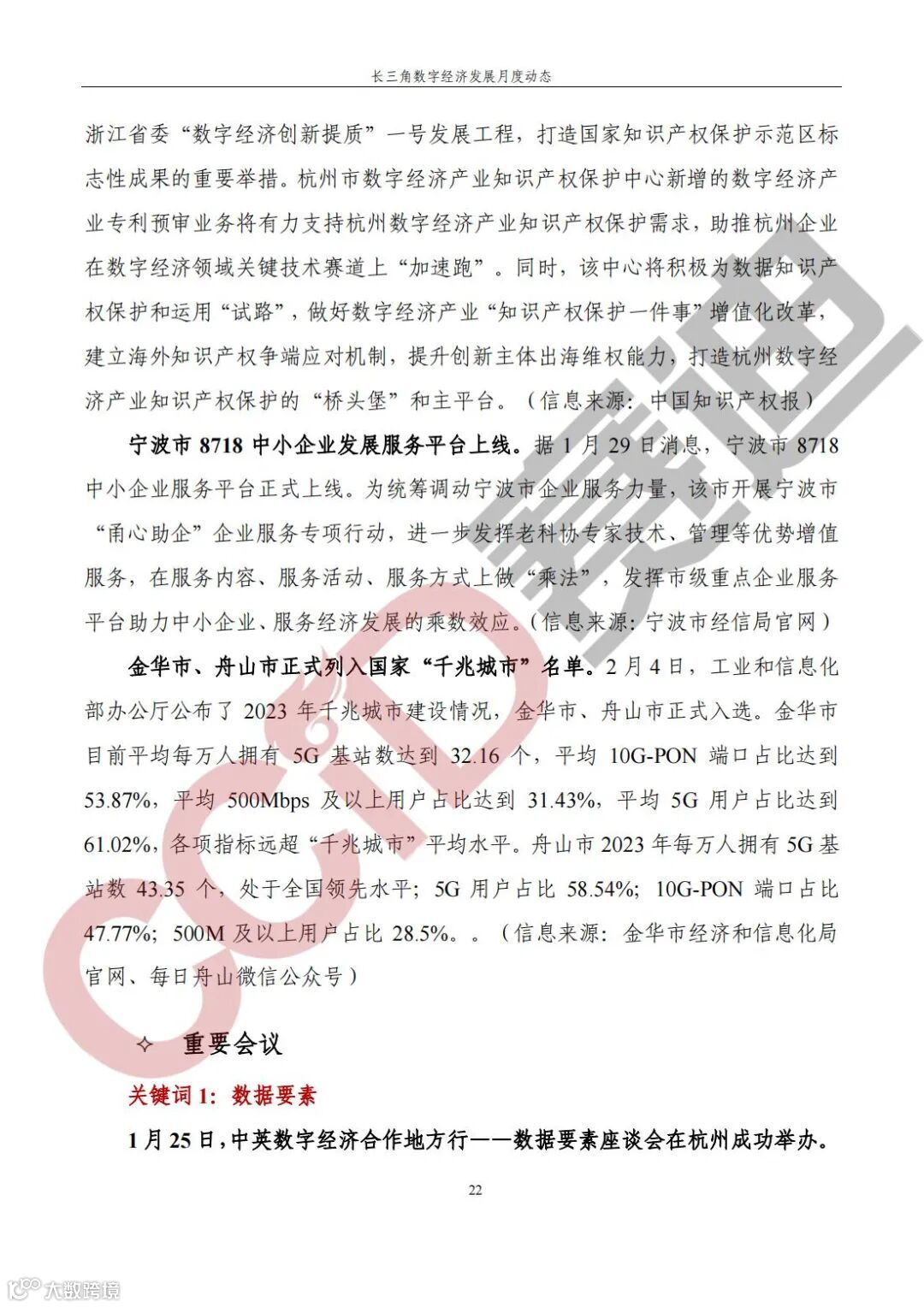 长三角数字经济发展月度动态

浙江省委“数字经济创新提质”一号发展工程，打造国家知识产权保护示范区标志性成果的重要举措。杭州市数字经济产业知识产权保护中心新增的数字经济产业专利预审业务将有力支持杭州数字经济产业知识产权保护需求，助推杭州企业在数字经济领域关键技术赛道上“加速跑”。同时，该中心将积极为数据知识产权保护和运用“试路”，做好数字经济产业“知识产权保护一件事”增值化改革，建立海外知识产权争端应对机制，提升创新主体出海维权能力，打造杭州数字经济产业知识产权保护的“桥头堡”和主平台。（信息来源：中国知识产权报）

宁波市 8718 中小企业发展服务平台上线。据 1 月 29 日消息，宁波市 8718 中小企业服务平台正式上线。为统筹调动宁波市企业服务力量，该市开展宁波市“甬心助企”企业服务专项行动，进一步发挥老科协专家技术、管理等优势增值服务，在服务内容、服务活动、服务方式上做“乘法”，发挥市级重点企业服务平台助力中小企业、服务经济发展的乘数效应。（信息来源：宁波市经信局官网）

金华市、舟山市正式列入国家“千兆城市”名单。2 月 4 日，工业和信息化部办公厅公布了 2023 年千兆城市建设情况，金华市、舟山市正式入选。金华市目前平均每万人拥有 5G 基站数达到 32.16 个，平均 10G-PON 端口占比达到 53.87%，平均 500Mbps 及以上用户占比达到 31.43%，平均 5G 用户占比达到 61.02%，各项指标远超“千兆城市”平均水平。舟山市 2023 年每万人拥有 5G 基站数 43.35 个，处于全国领先水平；5G 用户占比 58.54%；10G-PON 端口占比 47.77%；500M 及以上用户占比 28.5%。。（信息来源：金华市经济和信息化局官网、每日舟山微信公众号）

✧ 重要会议

关键词 1：数据要素

1 月 25 日，中英数字经济合作地方行——数据要素座谈会在杭州成功举办。

22

CCID 赛迪

大数跨境